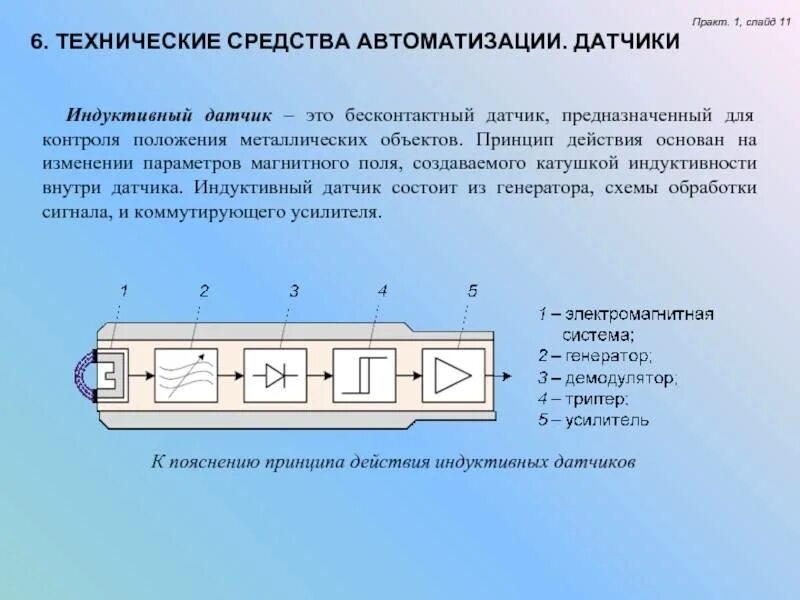 Практ. 1, слайд 11

6. ТЕХНИЧЕСКИЕ СРЕДСТВА АВТОМАТИЗАЦИИ. ДАТЧИКИ

Индуктивный датчик – это бесконтактный датчик, предназначенный для контроля положения металлических объектов. Принцип действия основан на изменении параметров магнитного поля, создаваемого катушкой индуктивности внутри датчика. Индуктивный датчик состоит из генератора, схемы обработки сигнала, и коммутирующего усилителя.

1
2
3
4
5

1 – электромагнитная система;
2 – генератор;
3 – демодулятор;
4 – триггер;
5 – усилитель

К пояснению принципа действия индуктивных датчиков